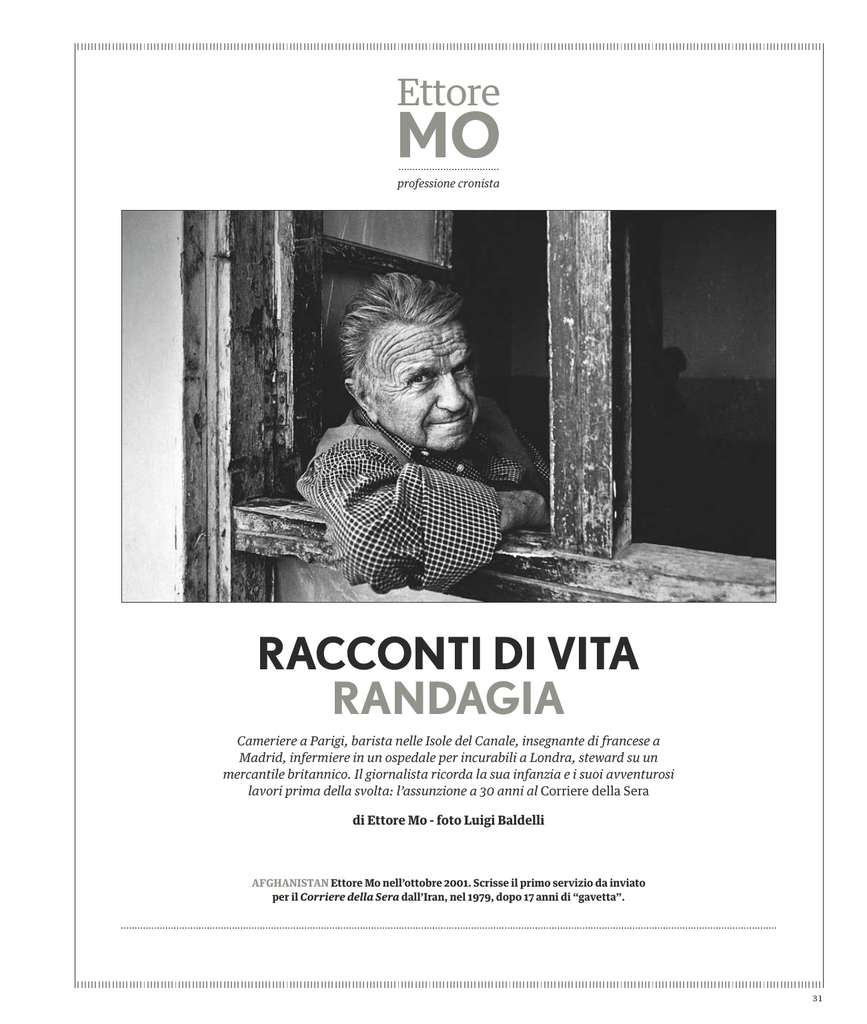 Ettore
MO

professione cronista

RACCONTI DI VITA
RANDAGIA

Cameriere a Parigi, barista nelle Isole del Canale, insegnante di francese a Madrid, infermiere in un ospedale per incurabili a Londra, steward su un mercantile britannico. Il giornalista ricorda la sua infanzia e i suoi avventurosi lavori prima della svolta: l'assunzione a 30 anni al Corriere della Sera

di Ettore Mo - foto Luigi Baldelli

AFGHANISTAN Ettore Mo nell'ottobre 2001. Scrisse il primo servizio da inviato per il Corriere della Sera dall'Iran, nel 1979, dopo 17 anni di "gavetta".

31